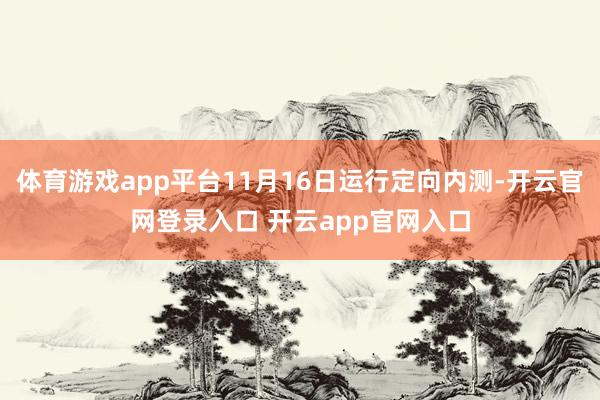 体育游戏app平台11月16日运行定向内测-开云官网登录入口 开云app官网入口